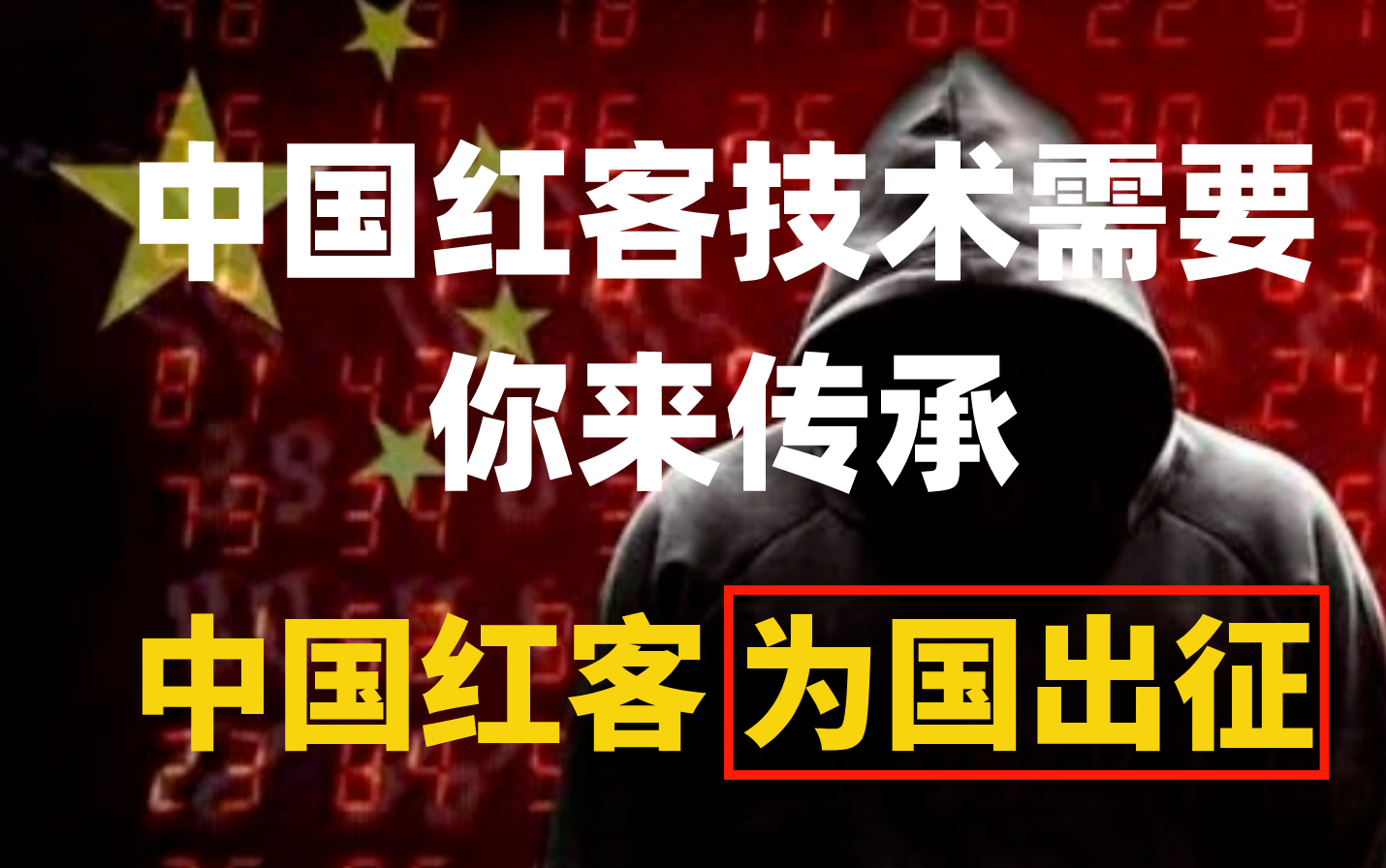 中国红客技术需要
你来传承

中国红客 为国出征